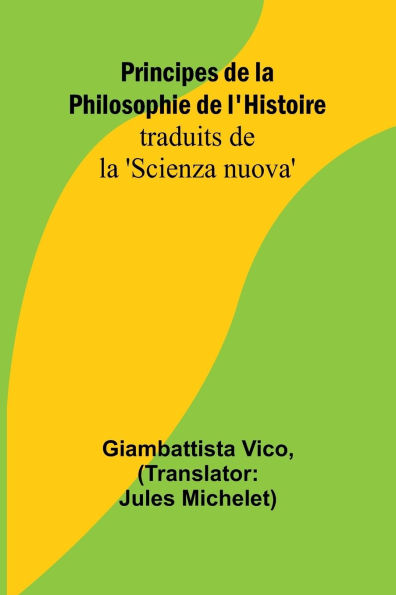 Principes de la Philosophie de l'Histoire
traduits de la 'Scienza nuova'

Giambattista Vico, (Translator: Jules Michelet)